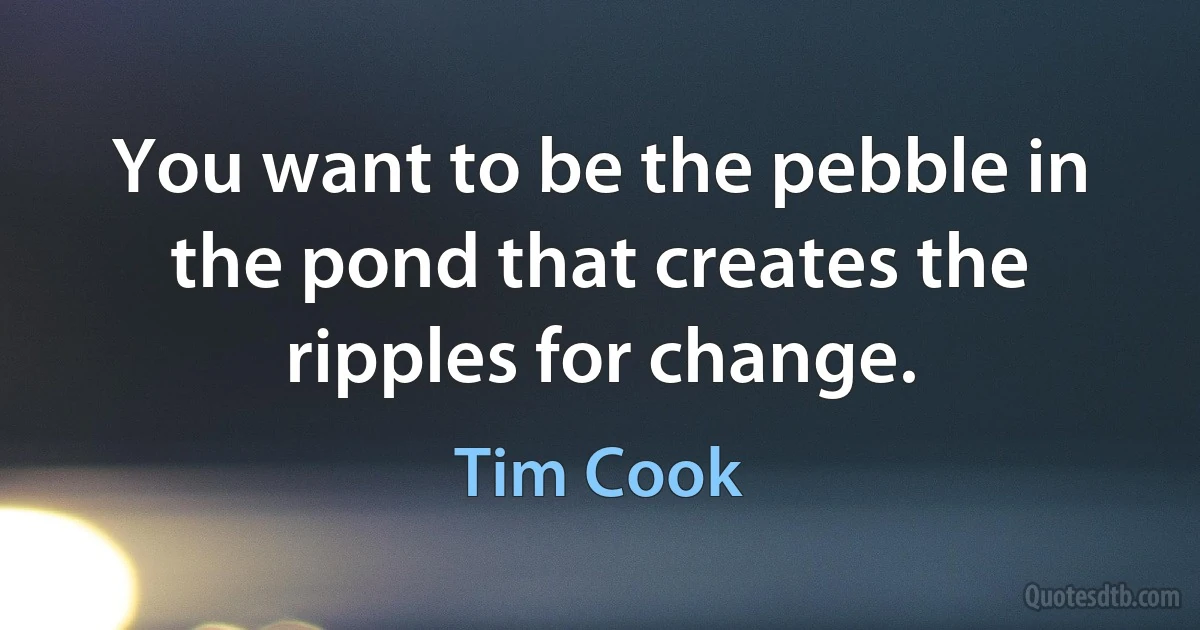 You want to be the pebble in the pond that creates the ripples for change.

Tim Cook

Quotesdtb.com